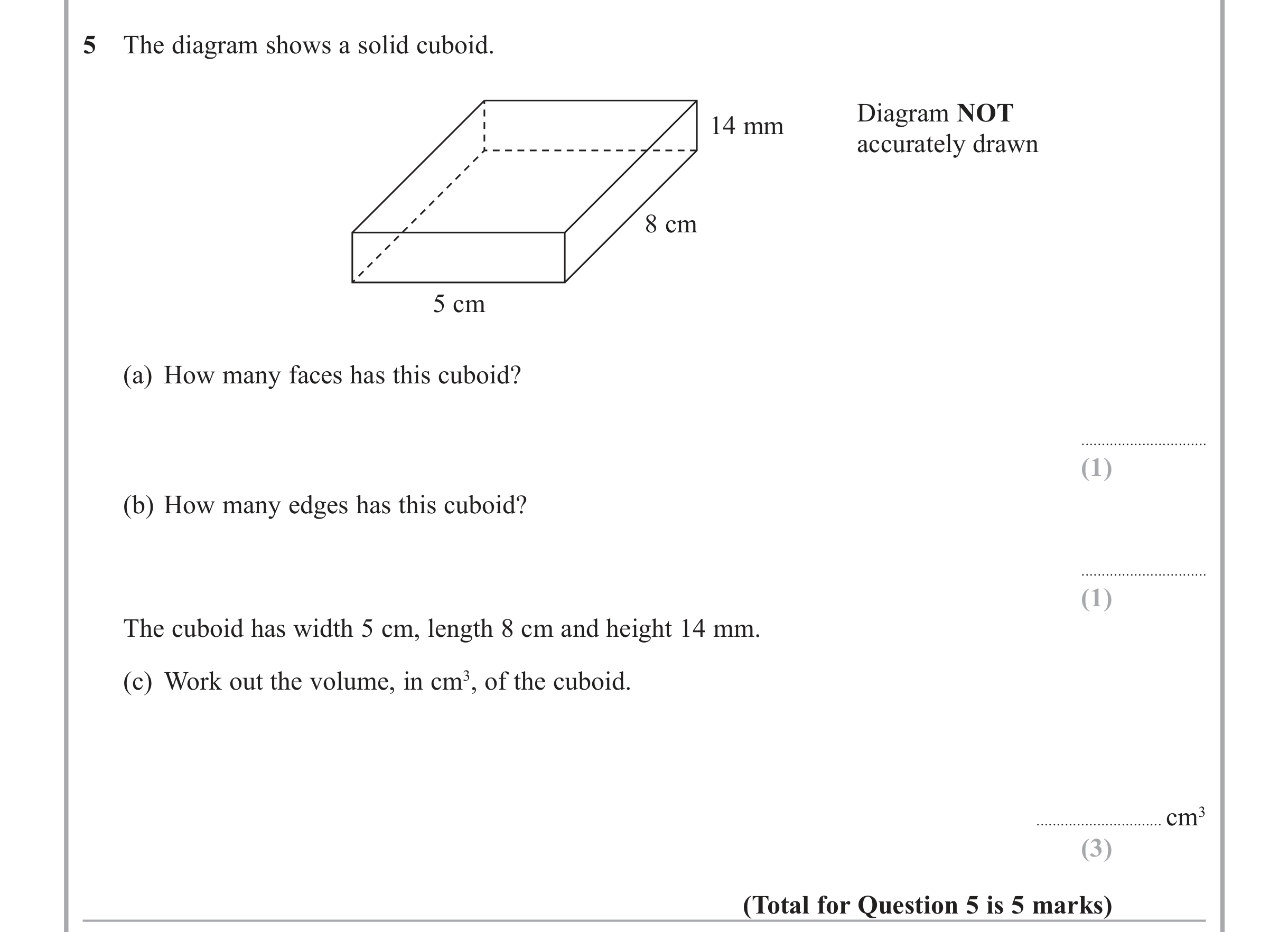 5 The diagram shows a solid cuboid.

14 mm

8 cm

5 cm

Diagram NOT accurately drawn

(a) How many faces has this cuboid?

____
(1)

(b) How many edges has this cuboid?

____
(1)

The cuboid has width 5 cm, length 8 cm and height 14 mm.

(c) Work out the volume, in $cm^3$, of the cuboid.

____ $cm^3$
(3)

(Total for Question 5 is 5 marks)